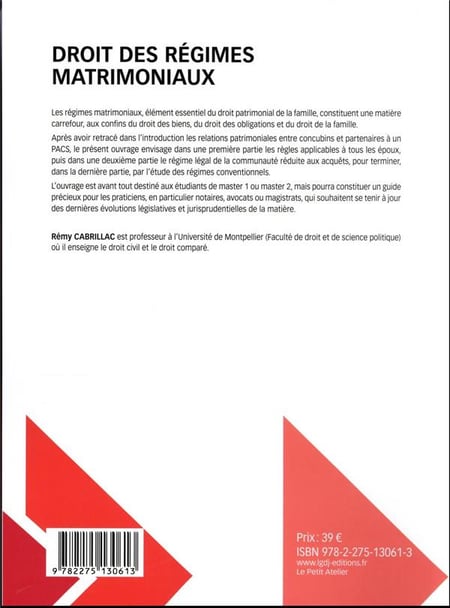 DROIT DES RÉGIMES MATRIMONIAUX

Les régimes matrimoniaux, élément essentiel du droit patrimonial de la famille, constituent une matière carrefour, aux confins du droit des biens, du droit des obligations et du droit de la famille.

Après avoir retracé dans l'introduction les relations patrimoniales entre concubins et partenaires à un PACS, le présent ouvrage envisage dans une première partie les règles applicables à tous les époux, puis dans une deuxième partie le régime légal de la communauté réduite aux acquêts, pour terminer, dans la dernière partie, par l'étude des régimes conventionnels.

L'ouvrage est avant tout destiné aux étudiants de master 1 ou master 2, mais pourra constituer un guide précieux pour les praticiens, en particulier notaires, avocats ou magistrats, qui souhaitent se tenir à jour des dernières évolutions législatives et jurisprudentielles de la matière.

Rémy CABRILLAC est professeur à l'Université de Montpellier (Faculté de droit et de science politique) où il enseigne le droit civil et le droit comparé.

9 782275 130613

Prix : 39 €
ISBN 978-2-275-13061-3
www.lgdj-editions.fr
Le Petit Atelier